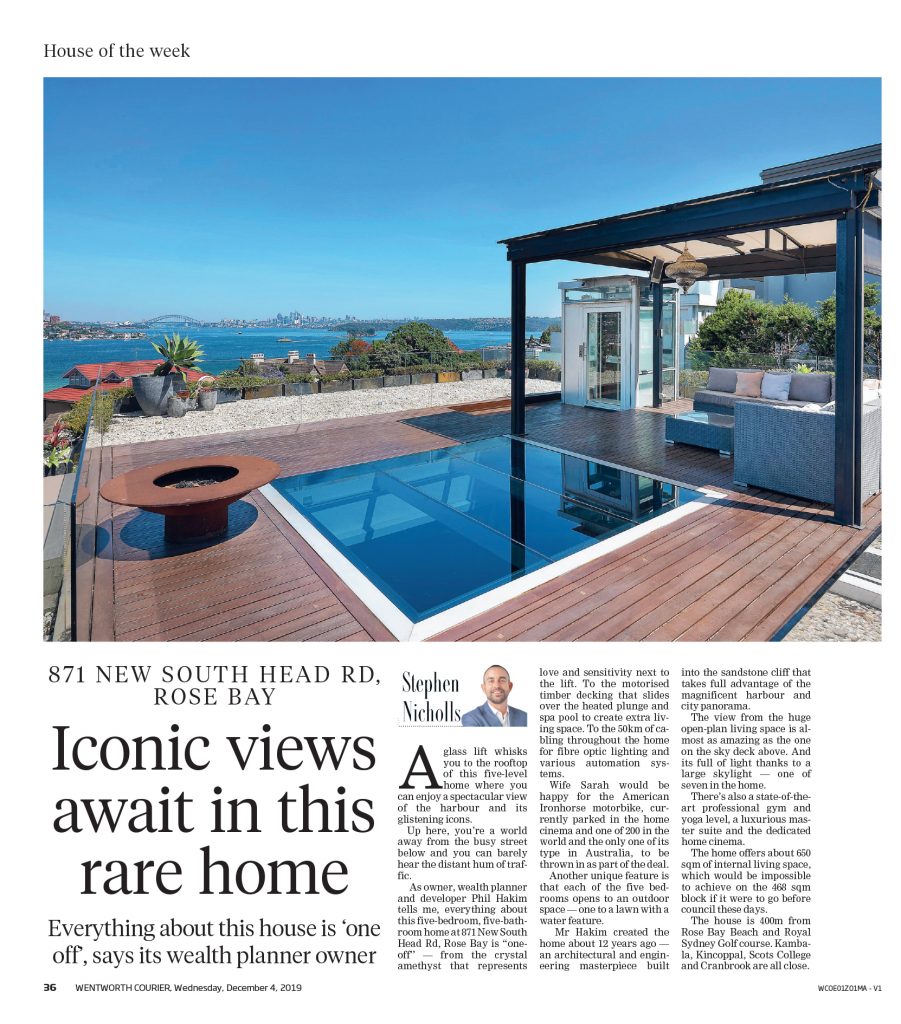 House of the week

871 NEW SOUTH HEAD RD, ROSE BAY

Iconic views await in this rare home

Everything about this house is 'one off', says its wealth planner owner

Stephen Nicholls

A glass lift whisks you to the rooftop of this five-level home where you can enjoy a spectacular view of the harbour and its glistening icons.

Up here, you're a world away from the busy street below and you can barely hear the distant hum of traffic.

As owner, wealth planner and developer Phil Hakim tells me, everything about this five-bedroom, five-bathroom home at 871 New South Head Rd, Rose Bay is "one-off" — from the crystal amethyst that represents love and sensitivity next to the lift. To the motorised timber decking that slides over the heated plunge and spa pool to create extra living space. To the 50km of cabling throughout the home for fibre optic lighting and various automation systems.

Wife Sarah would be happy for the American Ironhorse motorbike, currently parked in the home cinema and one of 200 in the world and the only one of its type in Australia, to be thrown in as part of the deal.

Another unique feature is that each of the five bedrooms opens to an outdoor space — one to a lawn with a water feature.

Mr Hakim created the home about 12 years ago — an architectural and engineering masterpiece built into the sandstone cliff that takes full advantage of the magnificent harbour and city panorama.

The view from the huge open-plan living space is almost as amazing as the one on the sky deck above. And its full of light thanks to a large skylight — one of seven in the home.

There's also a state-of-the-art professional gym and yoga level, a luxurious master suite and the dedicated home cinema.

The home offers about 650 sqm of internal living space, which would be impossible to achieve on the 468 sqm block if it were to go before council these days.

The house is 400m from Rose Bay Beach and Royal Sydney Golf course. Kambala, Kincoppal, Scots College and Cranbrook are all close.

36 WENTWORTH COURIER, Wednesday, December 4, 2019 WCOE01Z01MA - V1